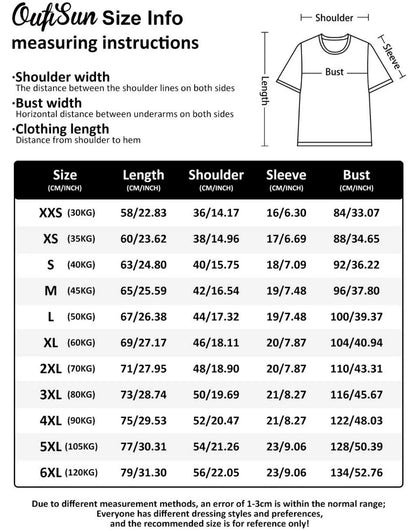 OufiSun Size Info
measuring instructions

·Shoulder width
The distance between the shoulder lines on both sides
·Bust width
Horizontal distance between underarms on both sides
·Clothing length
Distance from shoulder to hem

Shoulder
Sleeve
Bust
Length

| Size (CM/INCH) | Length (CM/INCH) | Shoulder (CM/INCH) | Sleeve (CM/INCH) | Bust (CM/INCH) |
|---|---|---|---|---|
| XXS (30KG) | 58/22.83 | 36/14.17 | 16/6.30 | 84/33.07 |
| XS (35KG) | 60/23.62 | 38/14.96 | 17/6.69 | 88/34.65 |
| S (40KG) | 63/24.80 | 40/15.75 | 18/7.09 | 92/36.22 |
| M (45KG) | 65/25.59 | 42/16.54 | 19/7.48 | 96/37.80 |
| L (50KG) | 67/26.38 | 44/17.32 | 19/7.48 | 100/39.37 |
| XL (60KG) | 69/27.17 | 46/18.11 | 20/7.87 | 104/40.94 |
| 2XL (70KG) | 71/27.95 | 48/18.90 | 20/7.87 | 110/43.31 |
| 3XL (80KG) | 73/28.74 | 50/19.69 | 21/8.27 | 116/45.67 |
| 4XL (90KG) | 75/29.53 | 52/20.47 | 21/8.27 | 122/48.03 |
| 5XL (105KG) | 77/30.31 | 54/21.26 | 23/9.06 | 128/50.39 |
| 6XL (120KG) | 79/31.30 | 56/22.05 | 23/9.06 | 134/52.76 |

Due to different measurement methods, an error of 1-3cm is within the normal range; Everyone has different dressing styles and preferences, and the recommended size is for reference only!